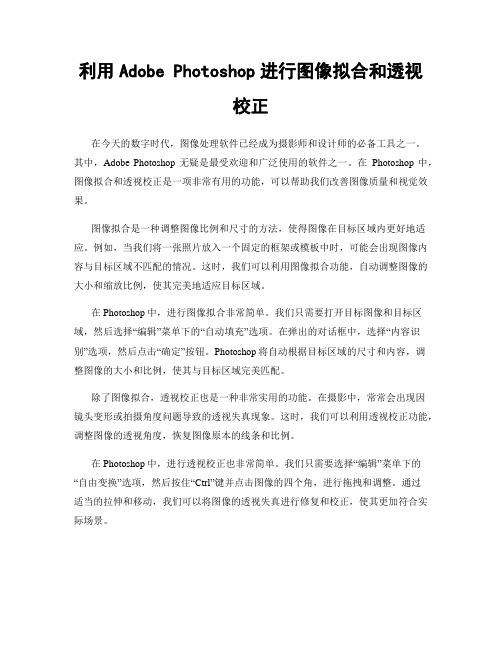 利用 Adobe Photoshop 进行图像拟合和透视校正

在今天的数字时代，图像处理软件已经成为摄影师和设计师的必备工具之一。其中，Adobe Photoshop 无疑是最受欢迎和广泛使用的软件之一。在 Photoshop 中，图像拟合和透视校正是一项非常有用的功能，可以帮助我们改善图像质量和视觉效果。

图像拟合是一种调整图像比例和尺寸的方法，使得图像在目标区域内更好地适应。例如，当我们将一张照片放入一个固定的框架或模板中时，可能会出现图像内容与目标区域不匹配的情况。这时，我们可以利用图像拟合功能，自动调整图像的大小和缩放比例，使其完美地适应目标区域。

在 Photoshop 中，进行图像拟合非常简单。我们只需要打开目标图像和目标区域，然后选择“编辑”菜单下的“自动填充”选项。在弹出的对话框中，选择“内容识别”选项，然后点击“确定”按钮。Photoshop 将自动根据目标区域的尺寸和内容，调整图像的大小和比例，使其与目标区域完美匹配。

除了图像拟合，透视校正也是一种非常实用的功能。在摄影中，常常会出现因镜头变形或拍摄角度问题导致的透视失真现象。这时，我们可以利用透视校正功能，调整图像的透视角度，恢复图像原本的线条和比例。

在 Photoshop 中，进行透视校正也非常简单。我们只需要选择“编辑”菜单下的“自由变换”选项，然后按住“Ctrl”键并点击图像的四个角，进行拖拽和调整。通过适当的拉伸和移动，我们可以将图像的透视失真进行修复和校正，使其更加符合实际场景。